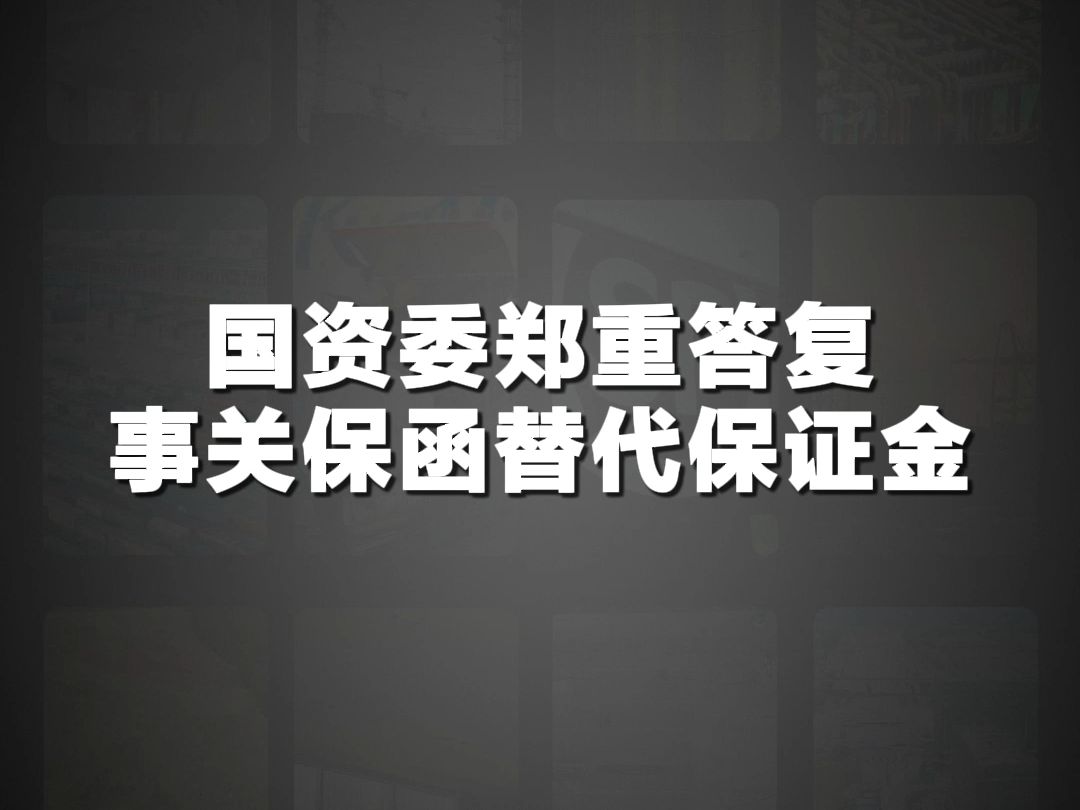 国资委郑重答复
事关保函替代保证金